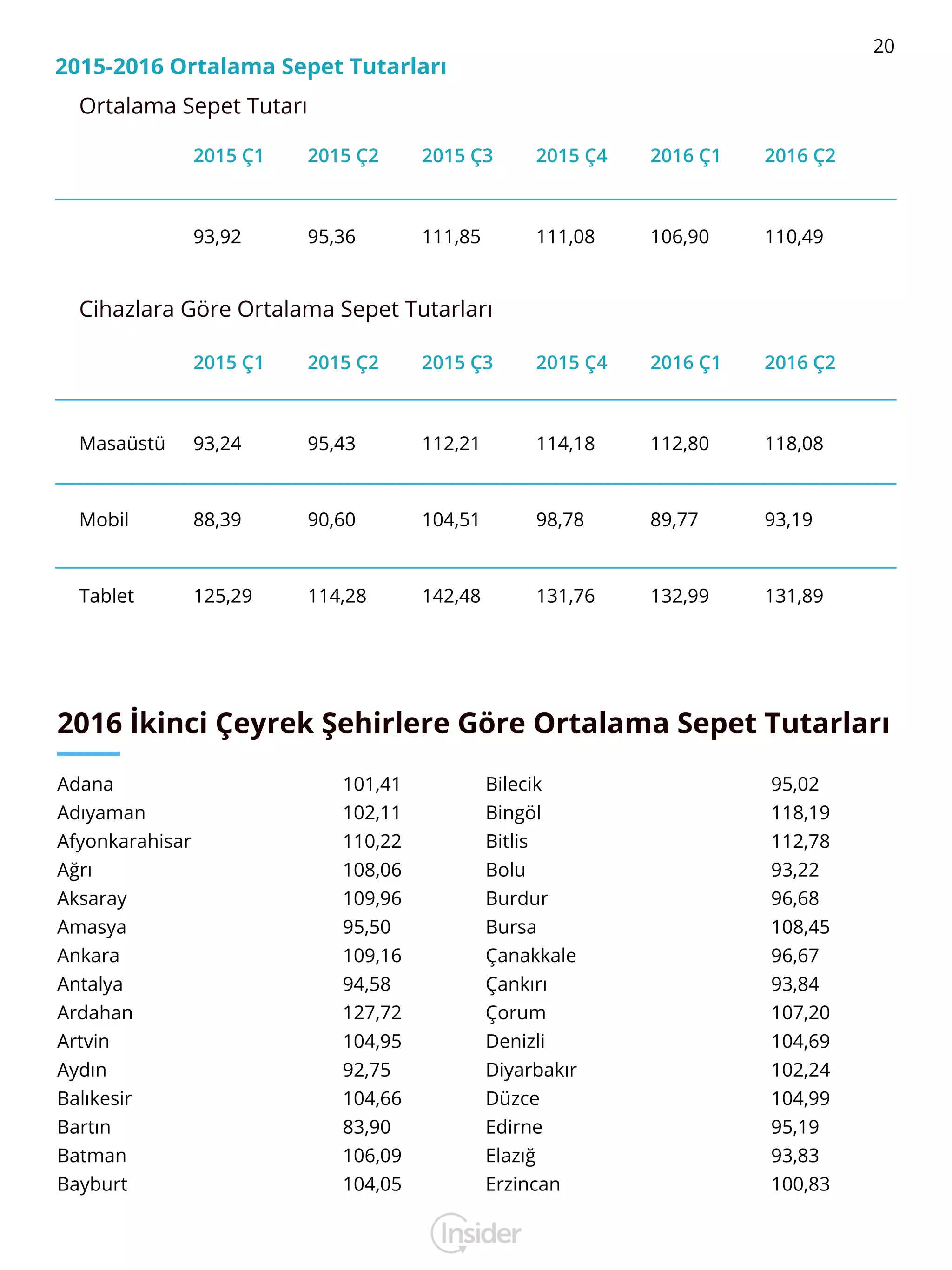 20

2015-2016 Ortalama Sepet Tutarları

Ortalama Sepet Tutarı

| 2015 Ç1 | 2015 Ç2 | 2015 Ç3 | 2015 Ç4 | 2016 Ç1 | 2016 Ç2 |
|---|---|---|---|---|---|
| 93,92 | 95,36 | 111,85 | 111,08 | 106,90 | 110,49 |

Cihazlara Göre Ortalama Sepet Tutarları

| | 2015 Ç1 | 2015 Ç2 | 2015 Ç3 | 2015 Ç4 | 2016 Ç1 | 2016 Ç2 |
|---|---|---|---|---|---|---|
| Masaüstü | 93,24 | 95,43 | 112,21 | 114,18 | 112,80 | 118,08 |
| Mobil | 88,39 | 90,60 | 104,51 | 98,78 | 89,77 | 93,19 |
| Tablet | 125,29 | 114,28 | 142,48 | 131,76 | 132,99 | 131,89 |

2016 İkinci Çeyrek Şehirlere Göre Ortalama Sepet Tutarları

Adana 101,41
Adıyaman 102,11
Afyonkarahisar 110,22
Ağrı 108,06
Aksaray 109,96
Amasya 95,50
Ankara 109,16
Antalya 94,58
Ardahan 127,72
Artvin 104,95
Aydın 92,75
Balıkesir 104,66
Bartın 83,90
Batman 106,09
Bayburt 104,05

Bilecik 95,02
Bingöl 118,19
Bitlis 112,78
Bolu 93,22
Burdur 96,68
Bursa 108,45
Çanakkale 96,67
Çankırı 93,84
Çorum 107,20
Denizli 104,69
Diyarbakır 102,24
Düzce 104,99
Edirne 95,19
Elazığ 93,83
Erzincan 100,83

Insider